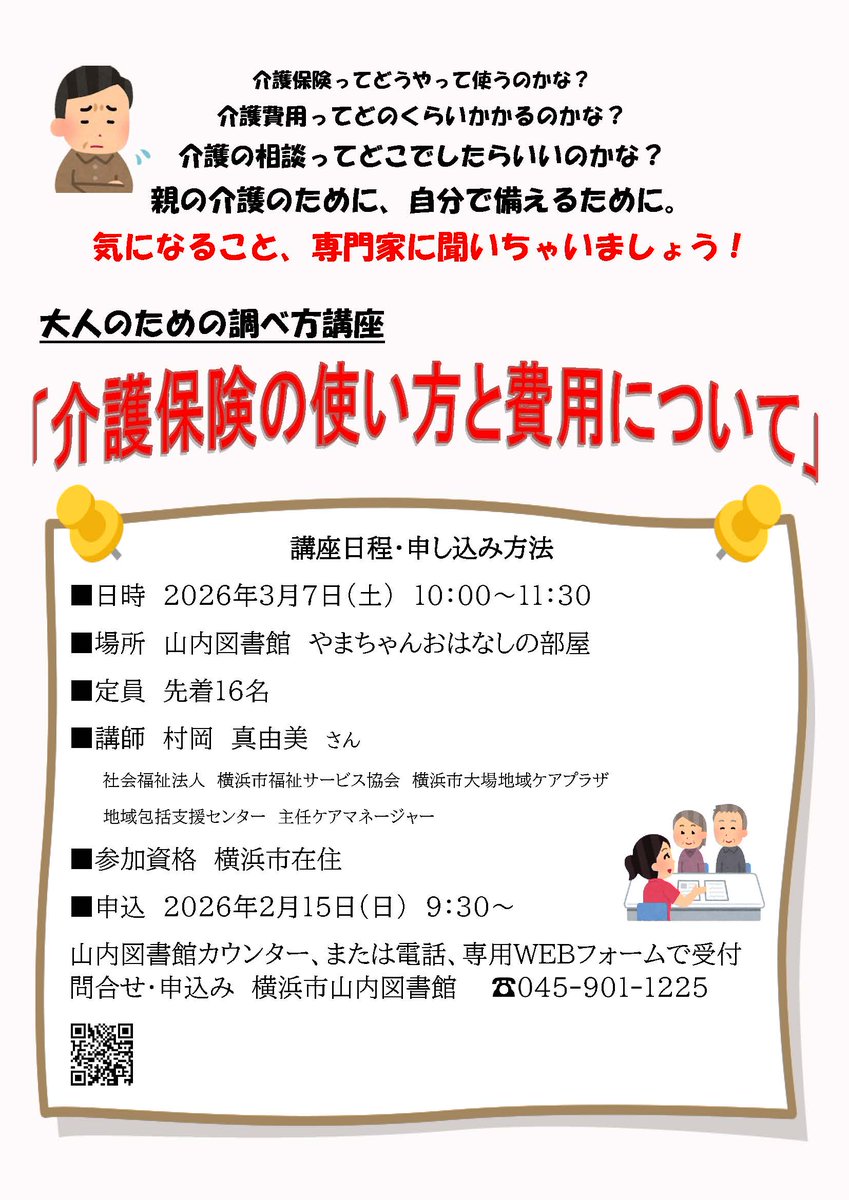 介護保険ってどうやって使うのかな？
介護費用ってどのくらいかかるのかな？
介護の相談ってどこでしたらいいのかな？
親の介護のために、自分で備えるために。
気になること、専門家に聞いちゃいましょう！

大人のための調べ方講座

「介護保険の使い方と費用について」

講座日程・申し込み方法

■日時　2026年3月7日（土）　10:00～11:30

■場所　山内図書館　やまちゃんおはなしの部屋

■定員　先着16名

■講師　村岡　真由美　さん

社会福祉法人　横浜市福祉サービス協会　横浜市大場地域ケアプラザ
地域包括支援センター　主任ケアマネージャー

■参加資格　横浜市在住

■申込　2026年2月15日（日）　9:30～

山内図書館カウンター、または電話、専用WEBフォームで受付
問合せ・申込み　横浜市山内図書館　☎045-901-1225